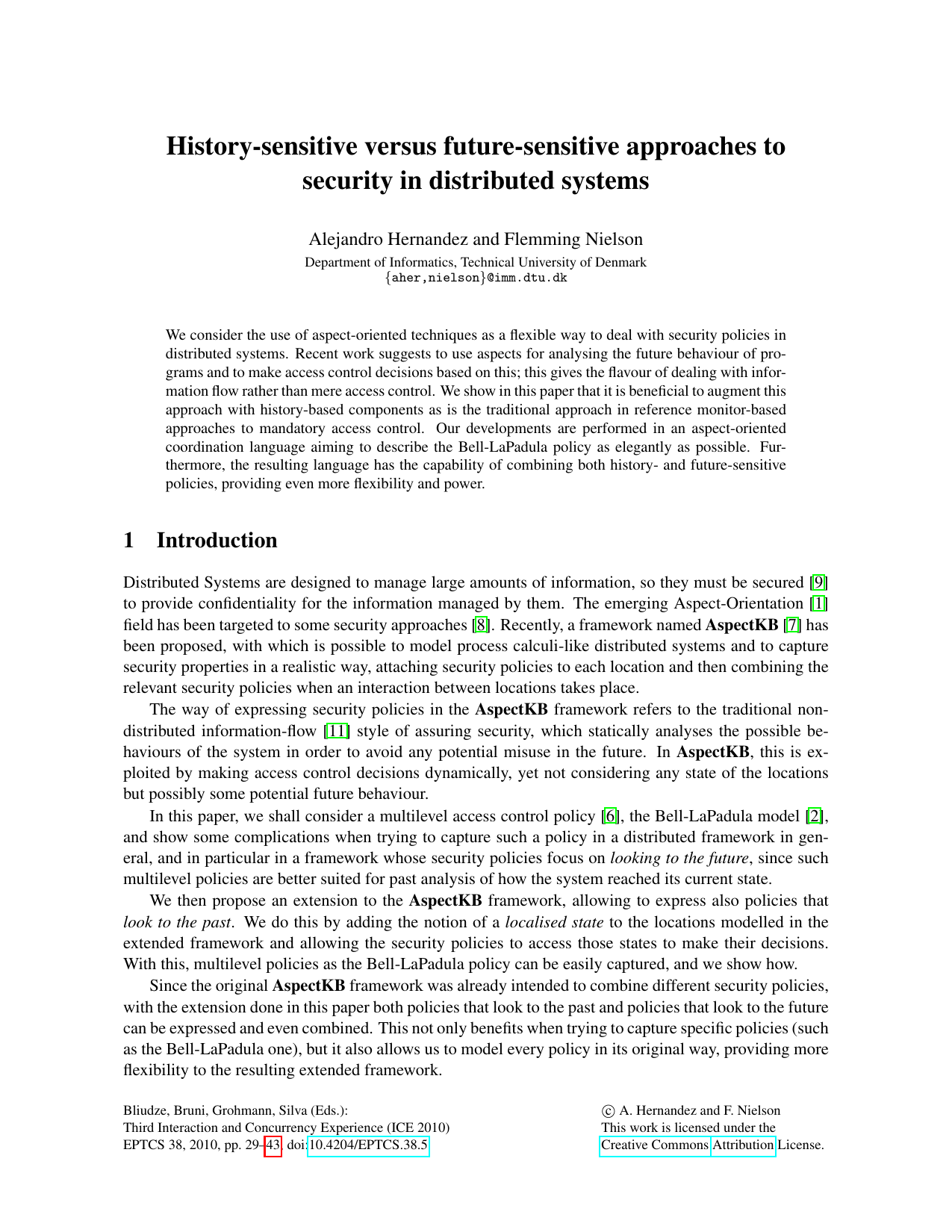 History-sensitive versus future-sensitive approaches to security in distributed systems

Alejandro Hernandez and Flemming Nielson
Department of Informatics, Technical University of Denmark
{aher,nielson}@imm.dtu.dk

We consider the use of aspect-oriented techniques as a flexible way to deal with security policies in distributed systems. Recent work suggests to use aspects for analysing the future behaviour of programs and to make access control decisions based on this; this gives the flavour of dealing with information flow rather than mere access control. We show in this paper that it is beneficial to augment this approach with history-based components as is the traditional approach in reference monitor-based approaches to mandatory access control. Our developments are performed in an aspect-oriented coordination language aiming to describe the Bell-LaPadula policy as elegantly as possible. Furthermore, the resulting language has the capability of combining both history- and future-sensitive policies, providing even more flexibility and power.

1 Introduction

Distributed Systems are designed to manage large amounts of information, so they must be secured [9] to provide confidentiality for the information managed by them. The emerging Aspect-Orientation [1] field has been targeted to some security approaches [8]. Recently, a framework named AspectKB [7] has been proposed, with which is possible to model process calculi-like distributed systems and to capture security properties in a realistic way, attaching security policies to each location and then combining the relevant security policies when an interaction between locations takes place.

The way of expressing security policies in the AspectKB framework refers to the traditional non-distributed information-flow [11] style of assuring security, which statically analyses the possible behaviours of the system in order to avoid any potential misuse in the future. In AspectKB, this is exploited by making access control decisions dynamically, yet not considering any state of the locations but possibly some potential future behaviour.

In this paper, we shall consider a multilevel access control policy [6], the Bell-LaPadula model [2], and show some complications when trying to capture such a policy in a distributed framework in general, and in particular in a framework whose security policies focus on looking to the future, since such multilevel policies are better suited for past analysis of how the system reached its current state.

We then propose an extension to the AspectKB framework, allowing to express also policies that look to the past. We do this by adding the notion of a localised state to the locations modelled in the extended framework and allowing the security policies to access those states to make their decisions. With this, multilevel policies as the Bell-LaPadula policy can be easily captured, and we show how.

Since the original AspectKB framework was already intended to combine different security policies, with the extension done in this paper both policies that look to the past and policies that look to the future can be expressed and even combined. This not only benefits when trying to capture specific policies (such as the Bell-LaPadula one), but it also allows us to model every policy in its original way, providing more flexibility to the resulting extended framework.

Bliudze, Bruni, Grohmann, Silva (Eds.):
Third Interaction and Concurrency Experience (ICE 2010)
EPTCS 38, 2010, pp. 29–43, doi:10.4204/EPTCS.38.5

© A. Hernandez and F. Nielson
This work is licensed under the
Creative Commons Attribution License.